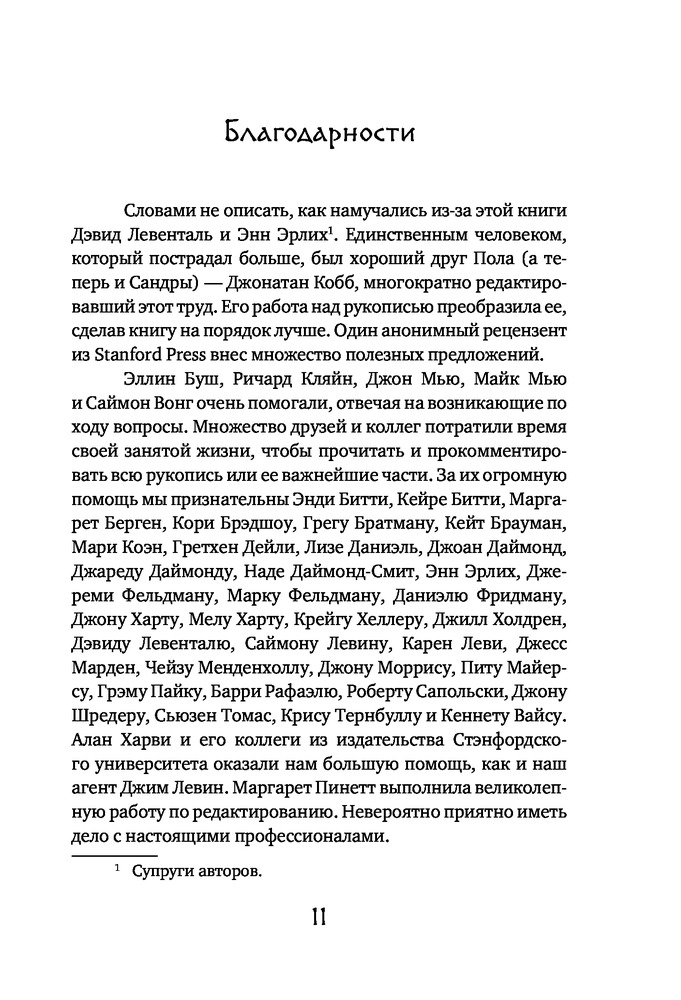 Благодарности

Словами не описать, как намучались из-за этой книги Дэвид Левенталь и Энн Эрлих$^1$. Единственным человеком, который пострадал больше, был хороший друг Пола (а теперь и Сандры) — Джонатан Кобб, многократно редактировавший этот труд. Его работа над рукописью преобразила ее, сделав книгу на порядок лучше. Один анонимный рецензент из Stanford Press внес множество полезных предложений.

Эллин Буш, Ричард Кляйн, Джон Мью, Майк Мью и Саймон Вонг очень помогали, отвечая на возникающие по ходу вопросы. Множество друзей и коллег потратили время своей занятой жизни, чтобы прочитать и прокомментировать всю рукопись или ее важнейшие части. За их огромную помощь мы признательны Энди Битти, Кейре Битти, Маргарет Берген, Кори Брэдшоу, Грегу Братману, Кейт Брауман, Мари Коэн, Гретхен Дейли, Лизе Даниэль, Джоан Даймонд, Джареду Даймонду, Наде Даймонд-Смит, Энн Эрлих, Джереми Фельдману, Марку Фельдману, Даниэлю Фридману, Джону Харту, Мелу Харту, Крейгу Хеллеру, Джилл Холдрен, Дэвиду Левенталю, Саймону Левину, Карен Леви, Джесс Марден, Чейзу Менденхоллу, Джону Моррису, Питу Майерсу, Грэму Пайку, Барри Рафаэлю, Роберту Сапольски, Джону Шредеру, Сьюзен Томас, Крису Тернбуллу и Кеннету Вайсу. Алан Харви и его коллеги из издательства Стэнфордского университета оказали нам большую помощь, как и наш агент Джим Левин. Маргарет Пинетт выполнила великолепную работу по редактированию. Невероятно приятно иметь дело с настоящими профессионалами.

$^1$ Супруги авторов.

11